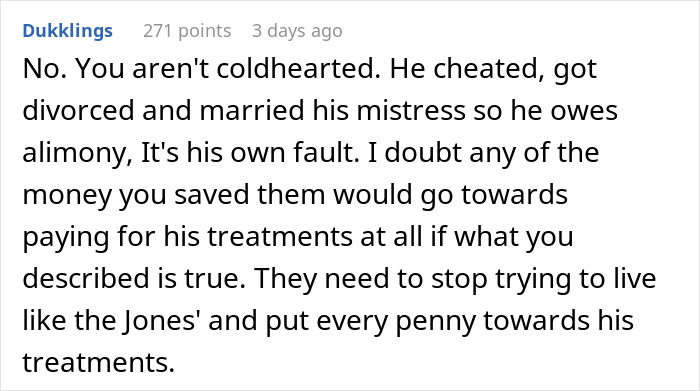 Dukklings 271 points 3 days ago

No. You aren't coldhearted. He cheated, got divorced and married his mistress so he owes alimony, It's his own fault. I doubt any of the money you saved them would go towards paying for his treatments at all if what you described is true. They need to stop trying to live like the Jones' and put every penny towards his treatments.